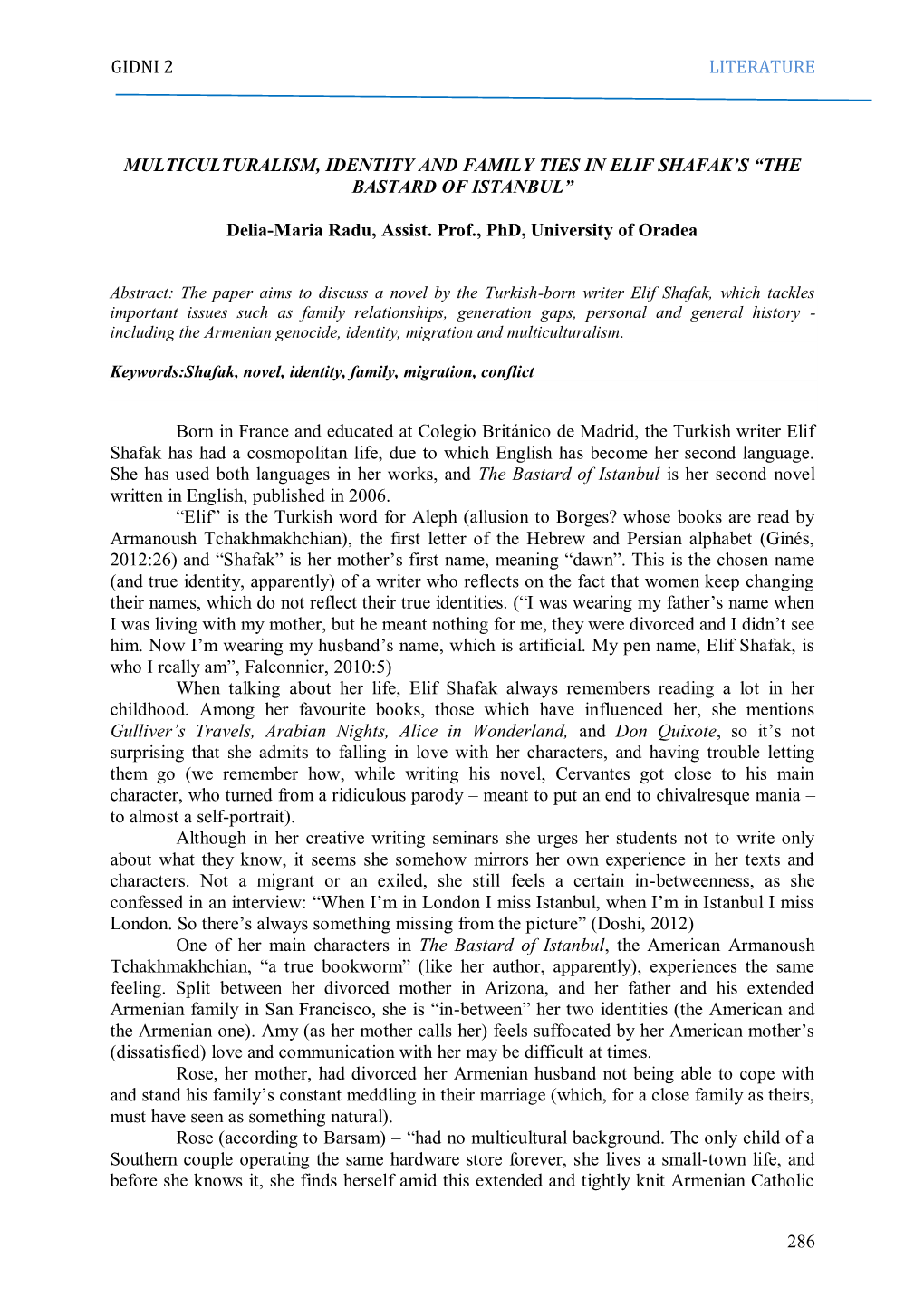 GIDNI 2 LITERATURE

MULTICULTURALISM, IDENTITY AND FAMILY TIES IN ELIF SHAFAK'S "THE BASTARD OF ISTANBUL"

Delia-Maria Radu, Assist. Prof., PhD, University of Oradea

Abstract: The paper aims to discuss a novel by the Turkish-born writer Elif Shafak, which tackles important issues such as family relationships, generation gaps, personal and general history - including the Armenian genocide, identity, migration and multiculturalism.

Keywords:Shafak, novel, identity, family, migration, conflict

Born in France and educated at Colegio Británico de Madrid, the Turkish writer Elif Shafak has had a cosmopolitan life, due to which English has become her second language. She has used both languages in her works, and The Bastard of Istanbul is her second novel written in English, published in 2006.

"Elif" is the Turkish word for Aleph (allusion to Borges? whose books are read by Armanoush Tchakhmakhchian), the first letter of the Hebrew and Persian alphabet (Ginés, 2012:26) and "Shafak" is her mother's first name, meaning "dawn". This is the chosen name (and true identity, apparently) of a writer who reflects on the fact that women keep changing their names, which do not reflect their true identities. ("I was wearing my father's name when I was living with my mother, but he meant nothing for me, they were divorced and I didn't see him. Now I'm wearing my husband's name, which is artificial. My pen name, Elif Shafak, is who I really am", Falconnier, 2010:5)

When talking about her life, Elif Shafak always remembers reading a lot in her childhood. Among her favourite books, those which have influenced her, she mentions Gulliver's Travels, Arabian Nights, Alice in Wonderland, and Don Quixote, so it's not surprising that she admits to falling in love with her characters, and having trouble letting them go (we remember how, while writing his novel, Cervantes got close to his main character, who turned from a ridiculous parody – meant to put an end to chivalresque mania – to almost a self-portrait).

Although in her creative writing seminars she urges her students not to write only about what they know, it seems she somehow mirrors her own experience in her texts and characters. Not a migrant or an exiled, she still feels a certain in-betweenness, as she confessed in an interview: "When I'm in London I miss Istanbul, when I'm in Istanbul I miss London. So there's always something missing from the picture" (Doshi, 2012)

One of her main characters in The Bastard of Istanbul, the American Armanoush Tchakhmakhchian, "a true bookworm" (like her author, apparently), experiences the same feeling. Split between her divorced mother in Arizona, and her father and his extended Armenian family in San Francisco, she is "in-between" her two identities (the American and the Armenian one). Amy (as her mother calls her) feels suffocated by her American mother's (dissatisfied) love and communication with her may be difficult at times.

Rose, her mother, had divorced her Armenian husband not being able to cope with and stand his family's constant meddling in their marriage (which, for a close family as theirs, must have seen as something natural).

Rose (according to Barsam) – "had no multicultural background. The only child of a Southern couple operating the same hardware store forever, she lives a small-town life, and before she knows it, she finds herself amid this extended and tightly knit Armenian Catholic

286